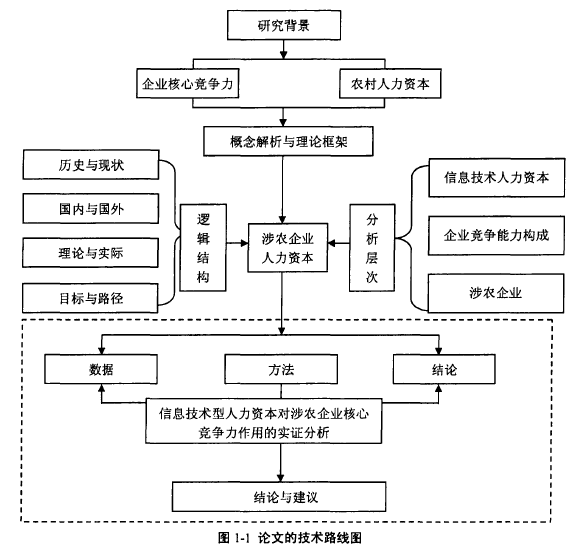 研究背景

企业核心竞争力

农村人力资本

概念解析与理论框架

历史与现状

国内与国外

理论与实际

目标与路径

逻辑结构

涉农企业人力资本

分析层次

信息技术人力资本

企业竞争能力构成

涉农企业

数据

方法

结论

信息技术型人力资本对涉农企业核心竞争力作用的实证分析

结论与建议

图 1-1 论文的技术路线图